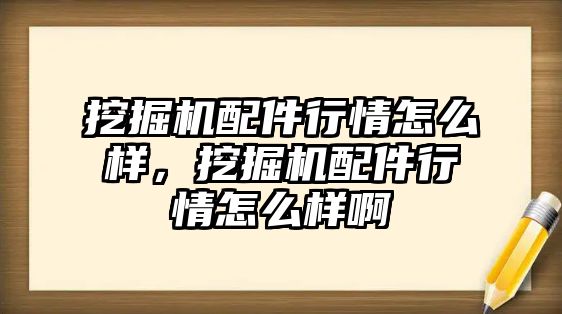 挖掘机配件行情怎么样，挖掘机配件行情怎么样啊